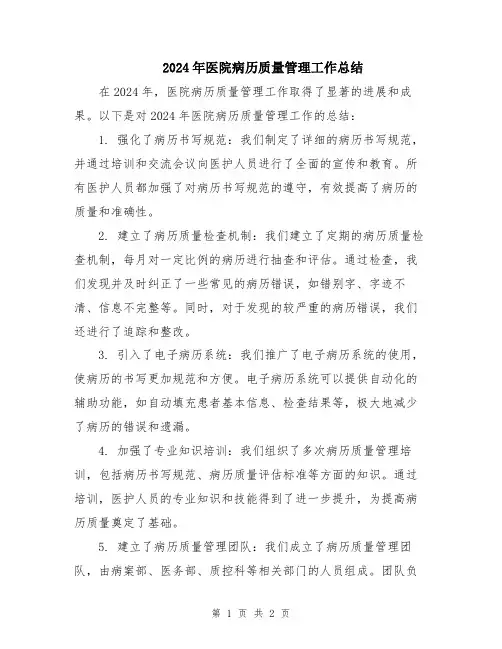 2024年医院病历质量管理工作总结

在2024年，医院病历质量管理工作取得了显著的进展和成果。以下是对2024年医院病历质量管理工作的总结：

1. 强化了病历书写规范：我们制定了详细的病历书写规范，并通过培训和交流会议向医护人员进行了全面的宣传和教育。所有医护人员都加强了对病历书写规范的遵守，有效提高了病历的质量和准确性。

2. 建立了病历质量检查机制：我们建立了定期的病历质量检查机制，每月对一定比例的病历进行抽查和评估。通过检查，我们发现并及时纠正了一些常见的病历错误，如错别字、字迹不清、信息不完整等。同时，对于发现的较严重的病历错误，我们还进行了追踪和整改。

3. 引入了电子病历系统：我们推广了电子病历系统的使用，使病历的书写更加规范和方便。电子病历系统可以提供自动化的辅助功能，如自动填充患者基本信息、检查结果等，极大地减少了病历的错误和遗漏。

4. 加强了专业知识培训：我们组织了多次病历质量管理培训，包括病历书写规范、病历质量评估标准等方面的知识。通过培训，医护人员的专业知识和技能得到了进一步提升，为提高病历质量奠定了基础。

5. 建立了病历质量管理团队：我们成立了病历质量管理团队，由病案部、医务部、质控科等相关部门的人员组成。团队负

第 1 页 共 2 页